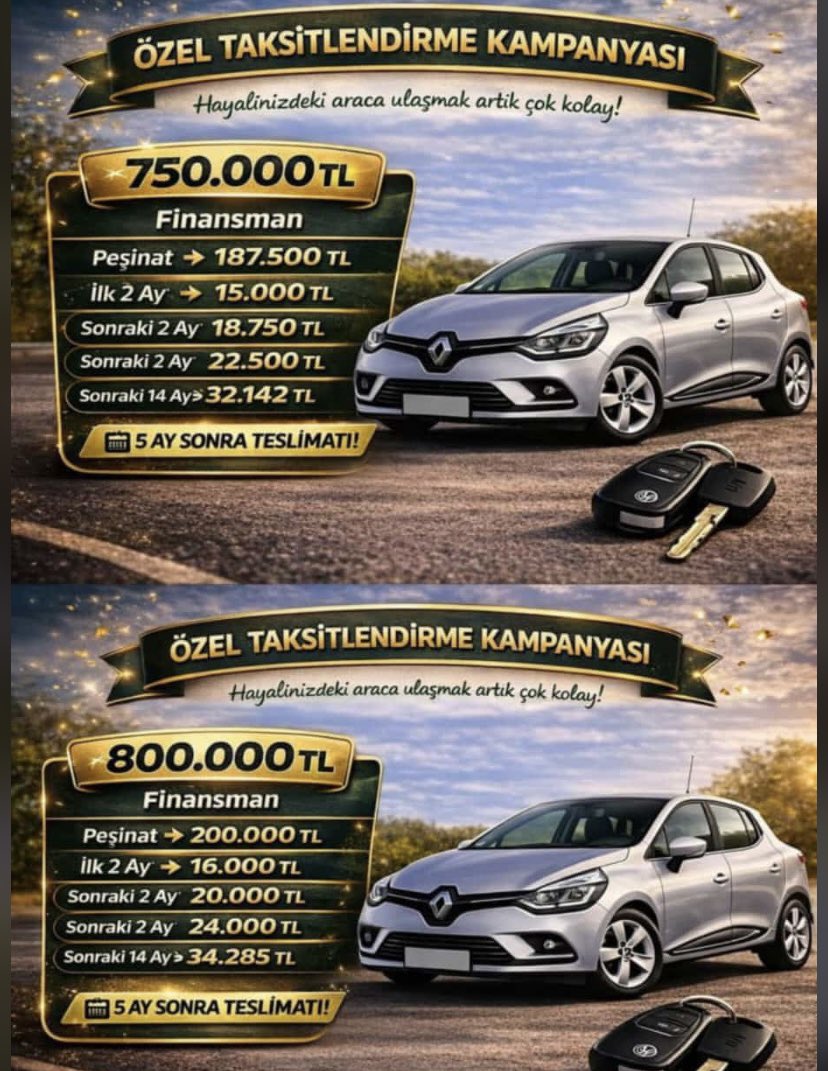 ÖZEL TAKSİTLENDİRME KAMPANYASI

Hayalinizdeki araca ulaşmak artik çok kolay!

750.000 TL

Finansman

Peşinat → 187.500 TL

İlk 2 Ay → 15.000 TL

Sonraki 2 Ay 18.750 TL

Sonraki 2 Ay 22.500 TL

Sonraki 14 Ay> 32.142 TL

5 AY SONRA TESLİMATI!

ÖZEL TAKSİTLENDİRME KAMPANYASI

Hayalinizdeki araca ulaşmak artik çok kolay!

800.000 TL

Finansman

Peşinat → 200.000 TL

İlk 2 Ay → 16.000 TL

Sonraki 2 Ay 20.000 TL

Sonraki 2 Ay 24.000 TL

Sonraki 14 Ay> 34.285 TL

5 AY SONRA TESLİMATI!